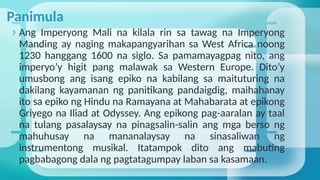 Panimula

Ang Imperyong Mali na kilala rin sa tawag na Imperyong Manding ay naging makapangyarihan sa West Africa noong 1230 hanggang 1600 na siglo. Sa pamamayagpag nito, ang imperyo'y higit pang malawak sa Western Europe. Dito'y umusbong ang isang epiko na kabilang sa maituturing na dakilang kayamanan ng panitikang pandaigdig, maihahanay ito sa epiko ng Hindu na Ramayana at Mahabarata at epikong Griyego na Iliad at Odyssey. Ang epikong pag-aaralan ay taal na tulang pasalaysay na pinagsalin-salin ang mga berso ng mahuhusay na mananalaysay na sinasaliwan ng instrumentong musikal. Itatampok dito ang mabuting pagbabagong dala ng pagtatagumpay laban sa kasamaan.